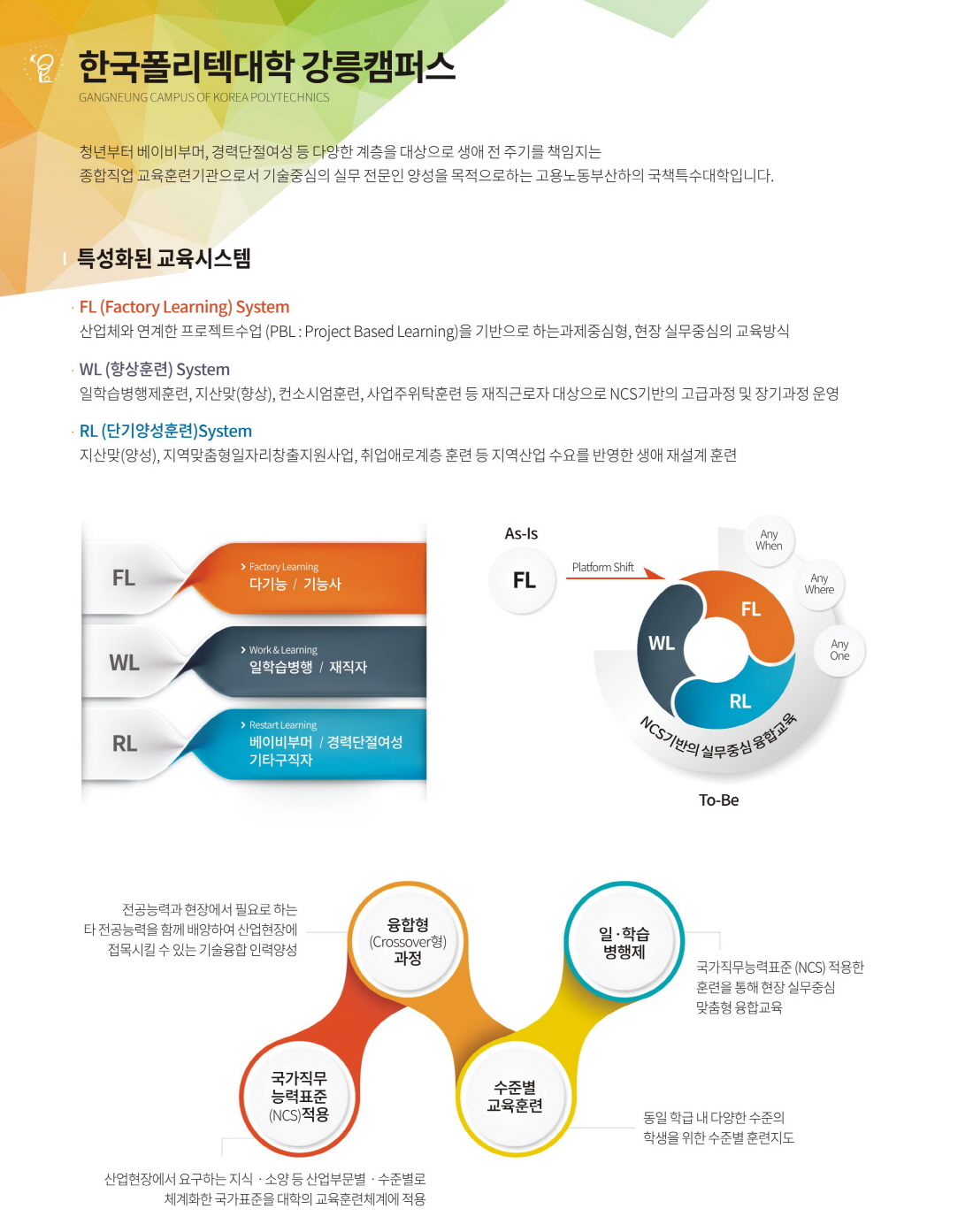 한국폴리텍대학 강릉캠퍼스
GANGNEUNG CAMPUS OF KOREA POLYTECHNICS

청년부터 베이비부머, 경력단절여성 등 다양한 계층을 대상으로 생애 전 주기를 책임지는 종합직업 교육훈련기관으로서 기술중심의 실무 전문인 양성을 목적으로하는 고용노동부산하의 국책특수대학입니다.

특성화된 교육시스템

· FL (Factory Learning) System
산업체와 연계한 프로젝트수업 (PBL : Project Based Learning)을 기반으로 하는과제중심형, 현장 실무중심의 교육방식

· WL (향상훈련) System
일학습병행제훈련, 지산맞(향상), 컨소시엄훈련, 사업주위탁훈련 등 재직근로자 대상으로 NCS기반의 고급과정 및 장기과정 운영

· RL (단기양성훈련)System
지산맞(양성), 지역맞춤형일자리창출지원사업, 취업애로계층 훈련 등 지역산업 수요를 반영한 생애 재설계 훈련

FL
> Factory Learning
다기능 / 기능사

WL
> Work & Learning
일학습병행 / 재직자

RL
> Restart Learning
베이비부머 / 경력단절여성
기타구직자

As-Is
FL
Platform Shift
Any When
Any Where
Any One
FL
WL
RL
NCS기반의 실무중심 융합교육
To-Be

전공능력과 현장에서 필요로 하는 타 전공능력을 함께 배양하여 산업현장에 접목시킬 수 있는 기술융합 인력양성

융합형 (Crossover형) 과정

일 · 학습 병행제

국가직무능력표준 (NCS) 적용한 훈련을 통해 현장 실무중심 맞춤형 융합교육

국가직무 능력표준 (NCS)적용

수준별 교육훈련

동일 학급 내 다양한 수준의 학생을 위한 수준별 훈련지도

산업현장에서 요구하는 지식 · 소양 등 산업부문별 · 수준별로 체계화한 국가표준을 대학의 교육훈련체계에 적용